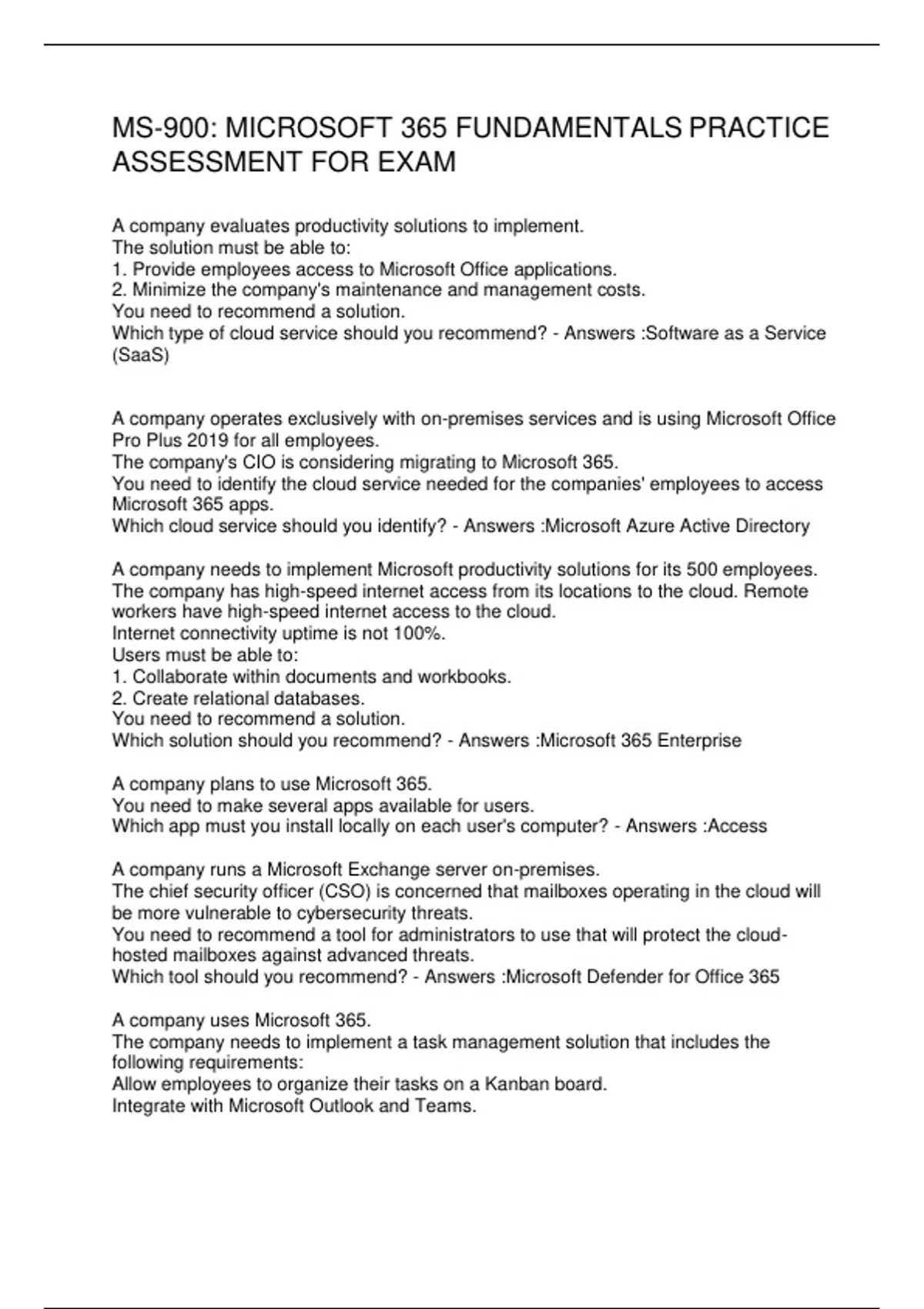 MS-900: MICROSOFT 365 FUNDAMENTALS PRACTICE ASSESSMENT FOR EXAM

A company evaluates productivity solutions to implement.
The solution must be able to:
1. Provide employees access to Microsoft Office applications.
2. Minimize the company's maintenance and management costs.
You need to recommend a solution.
Which type of cloud service should you recommend? - Answers :Software as a Service (SaaS)

A company operates exclusively with on-premises services and is using Microsoft Office Pro Plus 2019 for all employees.
The company's CIO is considering migrating to Microsoft 365.
You need to identify the cloud service needed for the companies' employees to access Microsoft 365 apps.
Which cloud service should you identify? - Answers :Microsoft Azure Active Directory

A company needs to implement Microsoft productivity solutions for its 500 employees.
The company has high-speed internet access from its locations to the cloud. Remote workers have high-speed internet access to the cloud.
Internet connectivity uptime is not 100%.
Users must be able to:
1. Collaborate within documents and workbooks.
2. Create relational databases.
You need to recommend a solution.
Which solution should you recommend? - Answers :Microsoft 365 Enterprise

A company plans to use Microsoft 365.
You need to make several apps available for users.
Which app must you install locally on each user's computer? - Answers :Access

A company runs a Microsoft Exchange server on-premises.
The chief security officer (CSO) is concerned that mailboxes operating in the cloud will be more vulnerable to cybersecurity threats.
You need to recommend a tool for administrators to use that will protect the cloud-hosted mailboxes against advanced threats.
Which tool should you recommend? - Answers :Microsoft Defender for Office 365

A company uses Microsoft 365.
The company needs to implement a task management solution that includes the following requirements:
Allow employees to organize their tasks on a Kanban board.
Integrate with Microsoft Outlook and Teams.